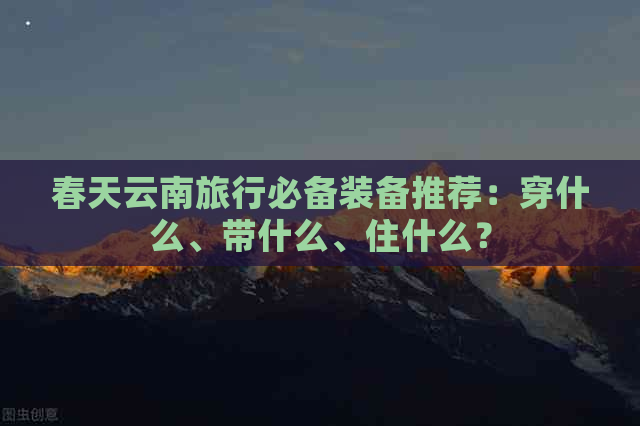 春天云南旅行必备装备推荐：穿什么、带什么、住什么？

图虫创意